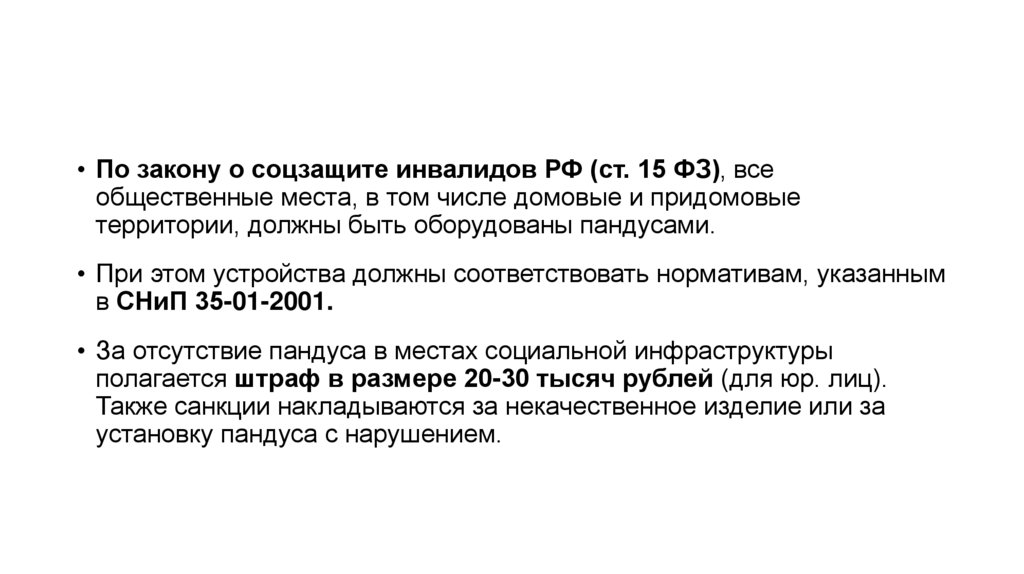 • По закону о соцзащите инвалидов РФ (ст. 15 ФЗ), все общественные места, в том числе домовые и придомовые территории, должны быть оборудованы пандусами.

• При этом устройства должны соответствовать нормативам, указанным в СНиП 35-01-2001.

• За отсутствие пандуса в местах социальной инфраструктуры полагается штраф в размере 20-30 тысяч рублей (для юр. лиц). Также санкции накладываются за некачественное изделие или за установку пандуса с нарушением.